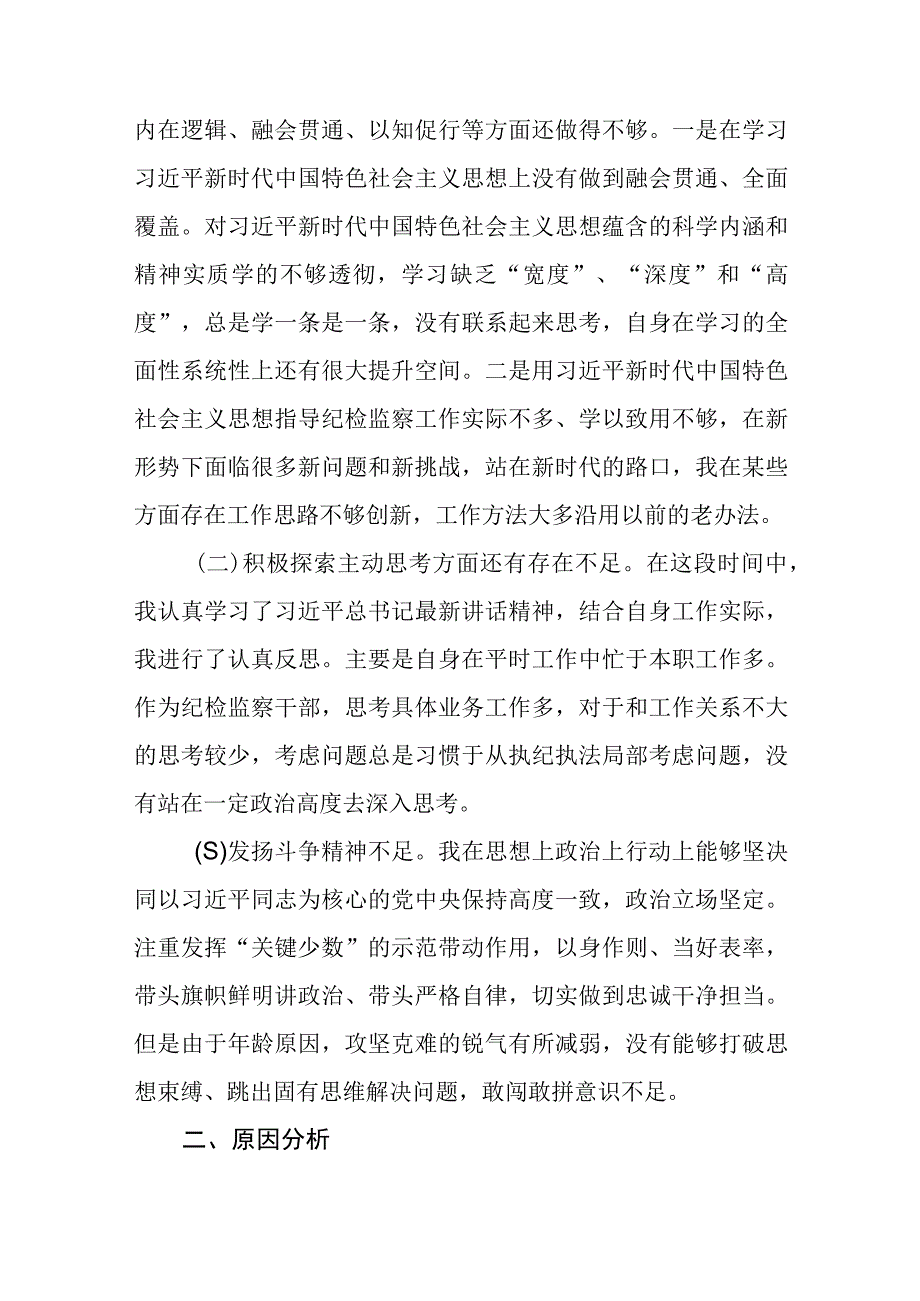 内在逻辑、融会贯通、以知促行等方面还做得不够。一是在学习习近平新时代中国特色社会主义思想上没有做到融会贯通、全面覆盖。对习近平新时代中国特色社会主义思想蕴含的科学内涵和精神实质学的不够透彻，学习缺乏“宽度”、“深度”和“高度”，总是学一条是一条，没有联系起来思考，自身在学习的全面性系统性上还有很大提升空间。二是用习近平新时代中国特色社会主义思想指导纪检监察工作实际不多、学以致用不够，在新形势下面临很多新问题和新挑战，站在新时代的路口，我在某些方面存在工作思路不够创新，工作方法大多沿用以前的老办法。

(二)积极探索主动思考方面还有存在不足。在这段时间中，我认真学习了习近平总书记最新讲话精神，结合自身工作实际，我进行了认真反思。主要是自身在平时工作中忙于本职工作多。作为纪检监察干部，思考具体业务工作多，对于和工作关系不大的思考较少，考虑问题总是习惯于从执纪执法局部考虑问题，没有站在一定政治高度去深入思考。

(S)发扬斗争精神不足。我在思想上政治上行动上能够坚决同以习近平同志为核心的党中央保持高度一致，政治立场坚定。注重发挥“关键少数”的示范带动作用，以身作则、当好表率，带头旗帜鲜明讲政治、带头严格自律，切实做到忠诚干净担当。但是由于年龄原因，攻坚克难的锐气有所减弱，没有能够打破思想束缚、跳出固有思维解决问题，敢闯敢拼意识不足。

二、原因分析